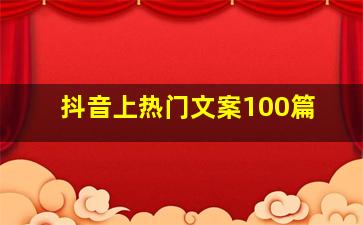 抖音上热门文案100篇